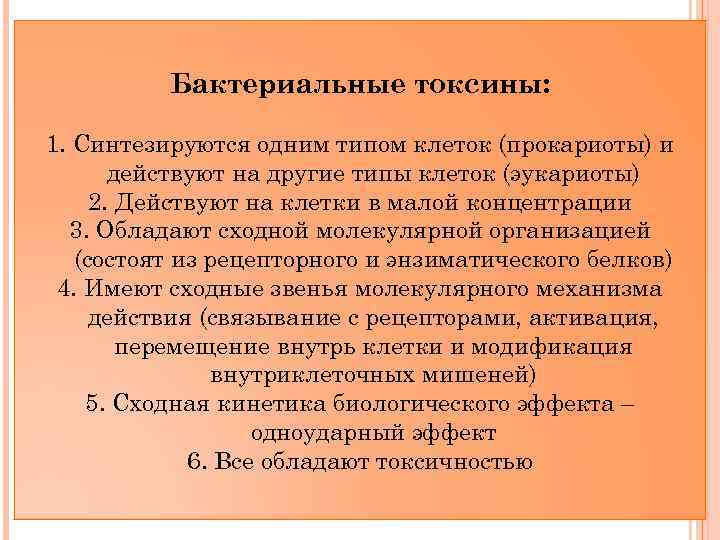 Бактериальные токсины:

1. Синтезируются одним типом клеток (прокариоты) и действуют на другие типы клеток (эукариоты)
2. Действуют на клетки в малой концентрации
3. Обладают сходной молекулярной организацией (состоят из рецепторного и энзиматического белков)
4. Имеют сходные звенья молекулярного механизма действия (связывание с рецепторами, активация, перемещение внутрь клетки и модификация внутриклеточных мишеней)
5. Сходная кинетика биологического эффекта – одноударный эффект
6. Все обладают токсичностью